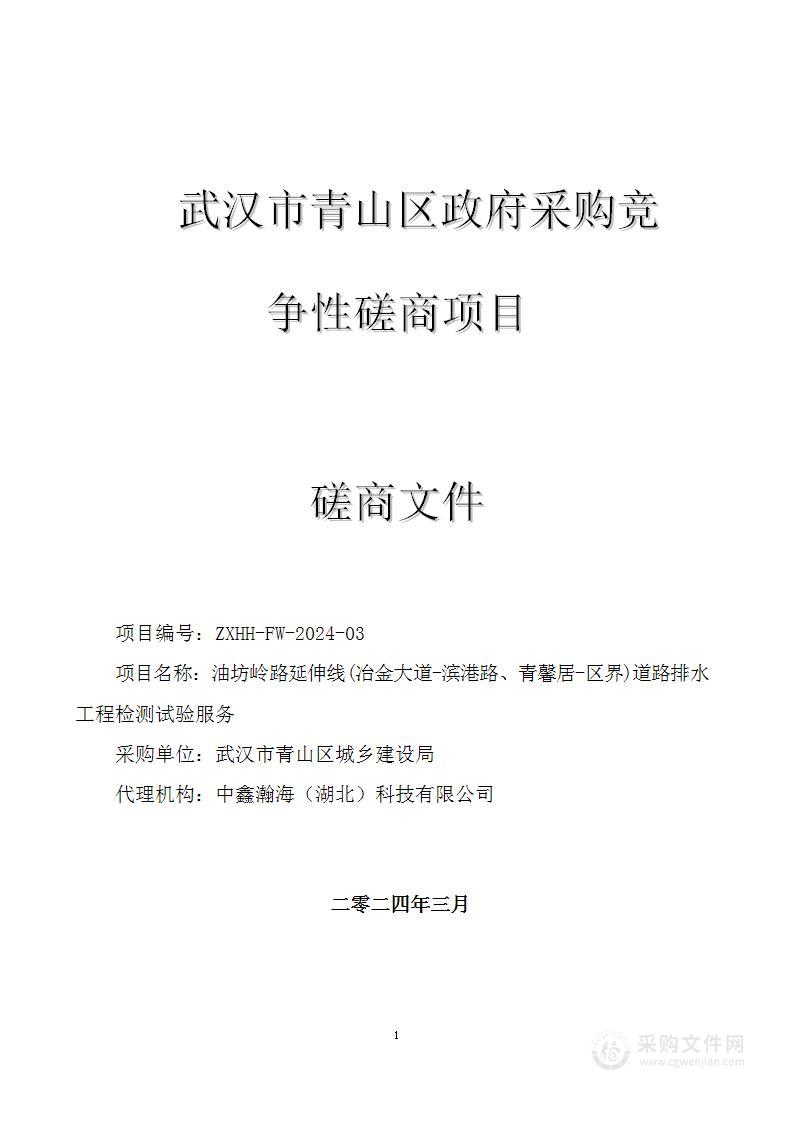 武汉市青山区政府采购竞争性磋商项目

磋商文件

项目编号：ZXHH-FW-2024-03

项目名称：油坊岭路延伸线(冶金大道-滨港路、青馨居-区界)道路排水工程检测试验服务

采购单位：武汉市青山区城乡建设局

代理机构：中鑫瀚海（湖北）科技有限公司

二零二四年三月

1

采购文件网
www.cgwenjian.com